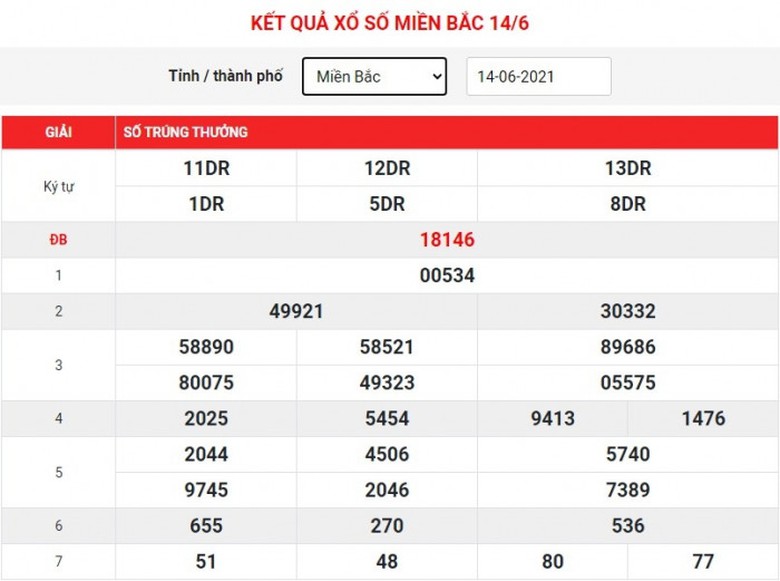 KẾT QUẢ XỔ SỐ MIỀN BẮC 14/6

Tỉnh / thành phố Miền Bắc 14-06-2021

| GIẢI | SỐ TRÚNG THƯỞNG | | | |
|---|---|---|---|---|
| Ký tự | 11DR | 12DR | 13DR | |
| | 1DR | 5DR | 8DR | |
| ĐB | 18146 | | | |
| 1 | 00534 | | | |
| 2 | 49921 | | 30332 | |
| 3 | 58890 | 58521 | 89686 | |
| | 80075 | 49323 | 05575 | |
| 4 | 2025 | 5454 | 9413 | 1476 |
| 5 | 2044 | 4506 | 5740 | |
| | 9745 | 2046 | 7389 | |
| 6 | 655 | 270 | 536 | |
| 7 | 51 | 48 | 80 | 77 |